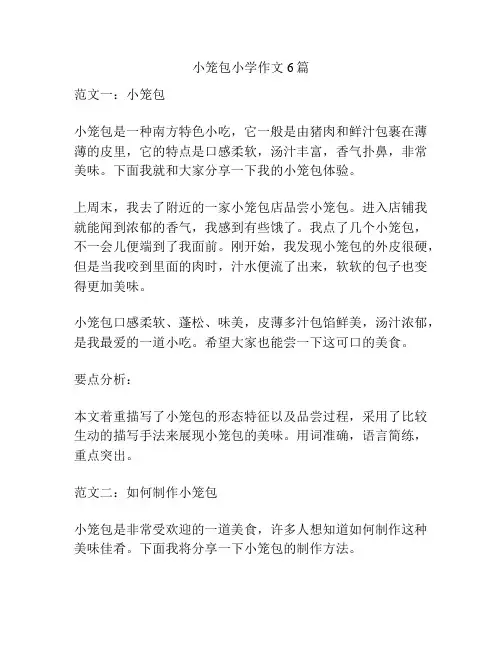 小笼包小学作文6篇

范文一：小笼包

小笼包是一种南方特色小吃，它一般是由猪肉和鲜汁包裹在薄薄的皮里，它的特点是口感柔软，汤汁丰富，香气扑鼻，非常美味。下面我就和大家分享一下我的小笼包体验。

上周末，我去了附近的一家小笼包店品尝小笼包。进入店铺我就能闻到浓郁的香气，我感到有些饿了。我点了几个小笼包，不一会儿便端到了我面前。刚开始，我发现小笼包的外皮很硬，但是当我咬到里面的肉时，汁水便流了出来，软软的包子也变得更加美味。

小笼包口感柔软、蓬松、味美，皮薄多汁包馅鲜美，汤汁浓郁，是我最爱的一道小吃。希望大家也能尝一下这可口的美食。

要点分析：

本文着重描写了小笼包的形态特征以及品尝过程，采用了比较生动的描写手法来展现小笼包的美味。用词准确，语言简练，重点突出。

范文二：如何制作小笼包

小笼包是非常受欢迎的一道美食，许多人想知道如何制作这种美味佳肴。下面我将分享一下小笼包的制作方法。